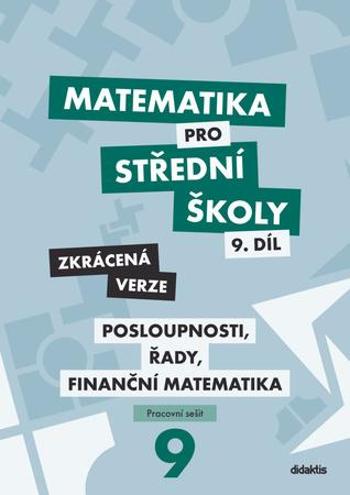 MATEMATIKA
PRO
STŘEDNÍ
ŠKOLY
9. DÍL

ZKRÁCENÁ
VERZE

POSLOUPNOSTI,
ŘADY,
FINANČNÍ MATEMATIKA

Pracovní sešit

9

didaktis